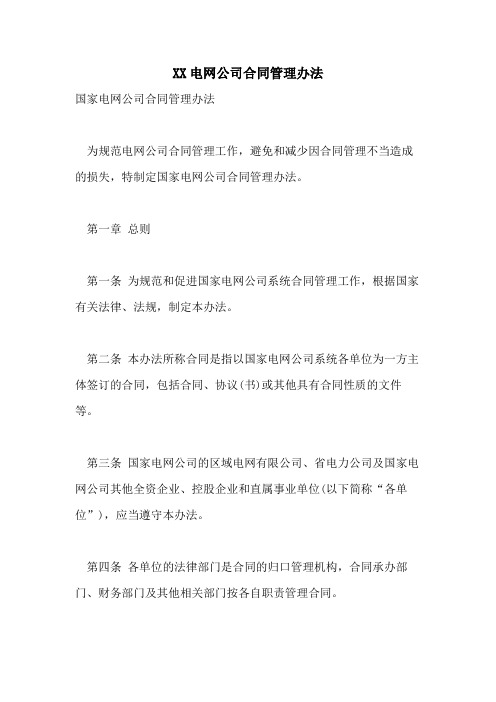 XX 电网公司合同管理办法

国家电网公司合同管理办法

为规范电网公司合同管理工作，避免和减少因合同管理不当造成的损失，特制定国家电网公司合同管理办法。

第一章 总则

第一条 为规范和促进国家电网公司系统合同管理工作，根据国家有关法律、法规，制定本办法。

第二条 本办法所称合同是指以国家电网公司系统各单位为一方主体签订的合同，包括合同、协议(书)或其他具有合同性质的文件等。

第三条 国家电网公司的区域电网有限公司、省电力公司及国家电网公司其他全资企业、控股企业和直属事业单位(以下简称“各单位”)，应当遵守本办法。

第四条 各单位的法律部门是合同的归口管理机构，合同承办部门、财务部门及其他相关部门按各自职责管理合同。